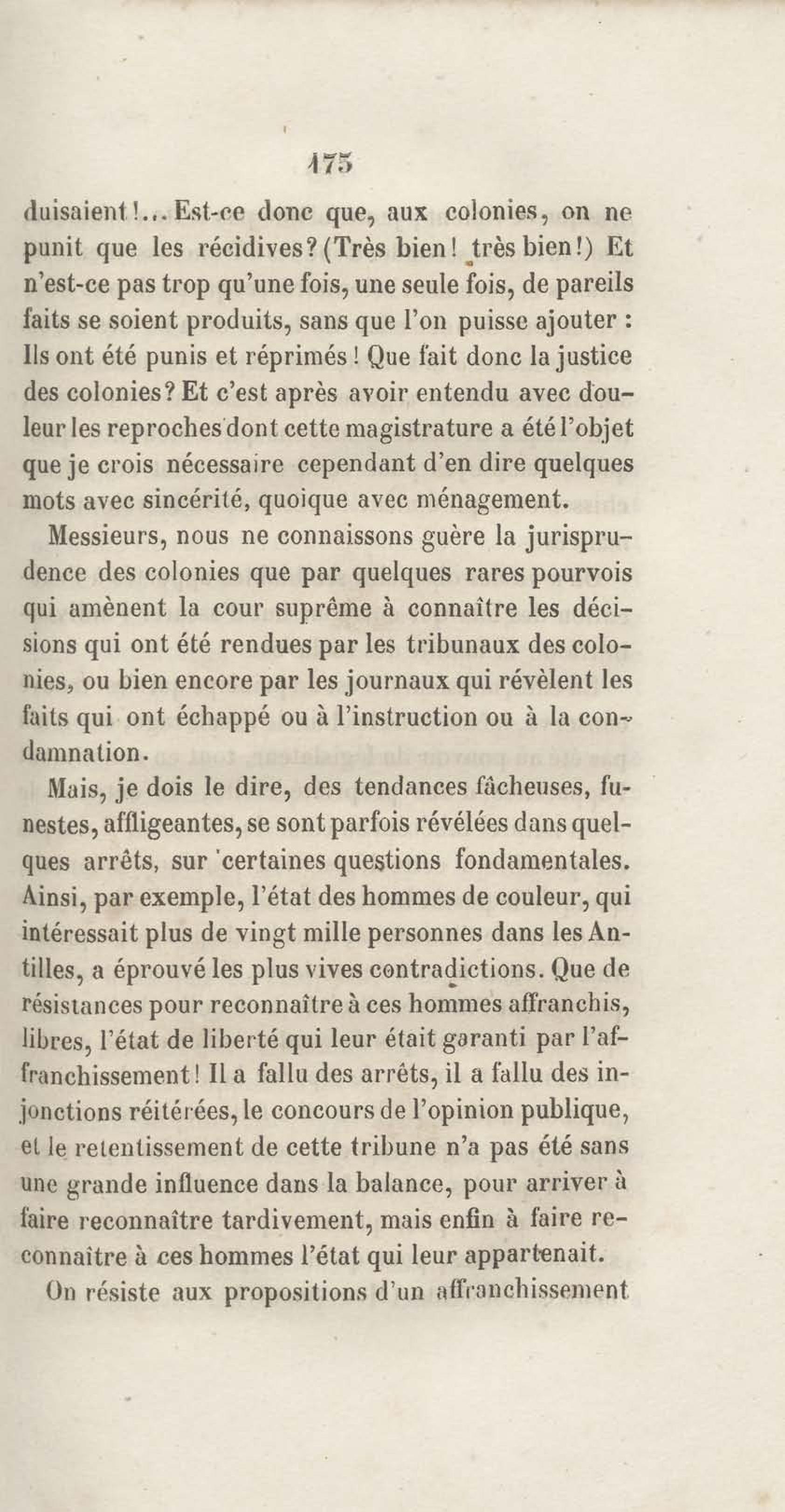 175

duisaient!... Est-ce donc que, aux colonies, on ne punit que les récidives? (Très bien! très bien!) Et n'est-ce pas trop qu'une fois, une seule fois, de pareils faits se soient produits, sans que l'on puisse ajouter : Ils ont été punis et réprimés! Que fait donc la justice des colonies? Et c'est après avoir entendu avec douleur les reproches dont cette magistrature a été l'objet que je crois nécessaire cependant d'en dire quelques mots avec sincérité, quoique avec ménagement.

Messieurs, nous ne connaissons guère la jurisprudence des colonies que par quelques rares pourvois qui amènent la cour suprême à connaître les décisions qui ont été rendues par les tribunaux des colonies, ou bien encore par les journaux qui révèlent les faits qui ont échappé ou à l'instruction ou à la condamnation.

Mais, je dois le dire, des tendances fâcheuses, funestes, affligeantes, se sont parfois révélées dans quelques arrêts, sur certaines questions fondamentales. Ainsi, par exemple, l'état des hommes de couleur, qui intéressait plus de vingt mille personnes dans les Antilles, a éprouvé les plus vives contradictions. Que de résistances pour reconnaître à ces hommes affranchis, libres, l'état de liberté qui leur était garanti par l'affranchissement! Il a fallu des arrêts, il a fallu des injonctions réitérées, le concours de l'opinion publique, et le retentissement de cette tribune n'a pas été sans une grande influence dans la balance, pour arriver à faire reconnaître tardivement, mais enfin à faire reconnaître à ces hommes l'état qui leur appartenait.

On résiste aux propositions d'un affranchissement